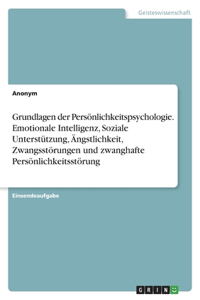 Geisteswissenschaft

Anonym

Grundlagen der Persönlichkeitspsychologie. Emotionale Intelligenz, Soziale Unterstützung, Ängstlichkeit, Zwangsstörungen und zwanghafte Persönlichkeitsstörung

Einsendeaufgabe

GRIN